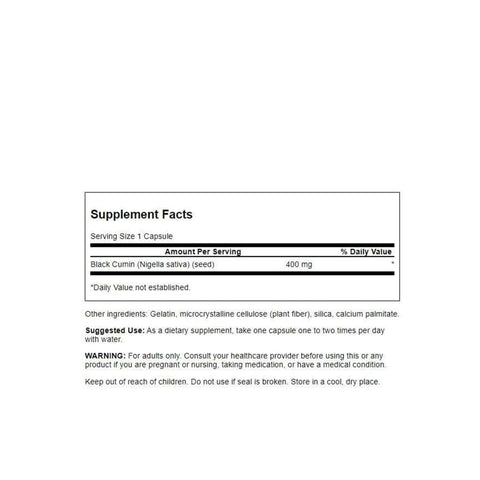 Supplement Facts

Serving Size 1 Capsule

| Amount Per Serving | | % Daily Value |
|---|---|---|
| Black Cumin (Nigella sativa) (seed) | 400 mg | * |

*Daily Value not established.

Other ingredients: Gelatin, microcrystalline cellulose (plant fiber), silica, calcium palmitate.

Suggested Use: As a dietary supplement, take one capsule one to two times per day with water.

WARNING: For adults only. Consult your healthcare provider before using this or any product if you are pregnant or nursing, taking medication, or have a medical condition.

Keep out of reach of children. Do not use if seal is broken. Store in a cool, dry place.